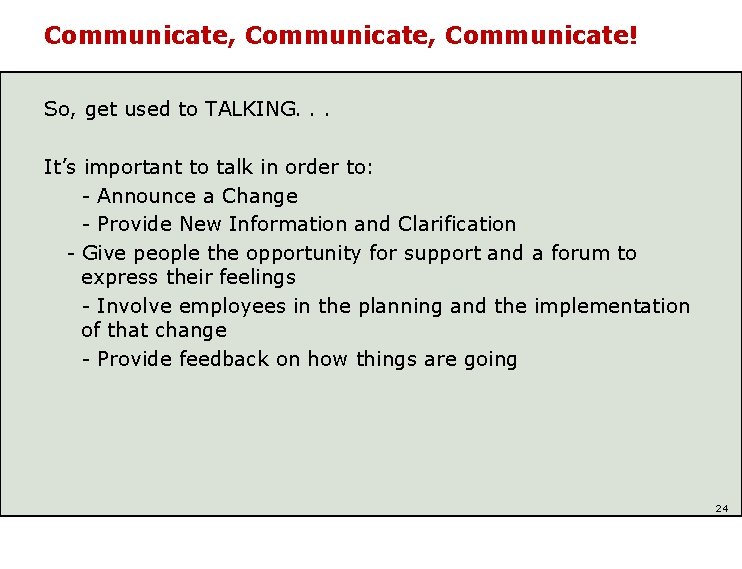 Communicate, Communicate, Communicate!

So, get used to TALKING. . .

It’s important to talk in order to:

- Announce a Change

- Provide New Information and Clarification

- Give people the opportunity for support and a forum to express their feelings

- Involve employees in the planning and the implementation of that change

- Provide feedback on how things are going

24